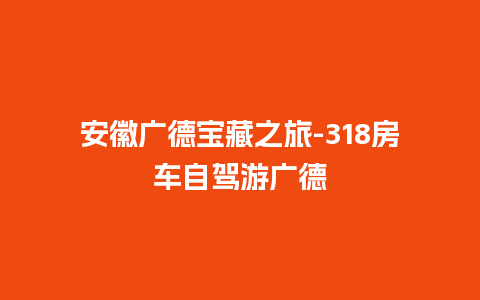 安徽广德宝藏之旅-318房车自驾游广德